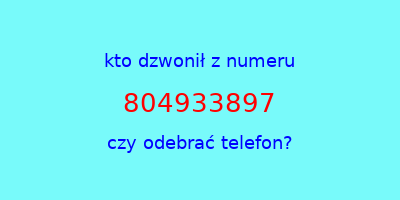 kto dzwonił z numeru

804933897

czy odebrać telefon?